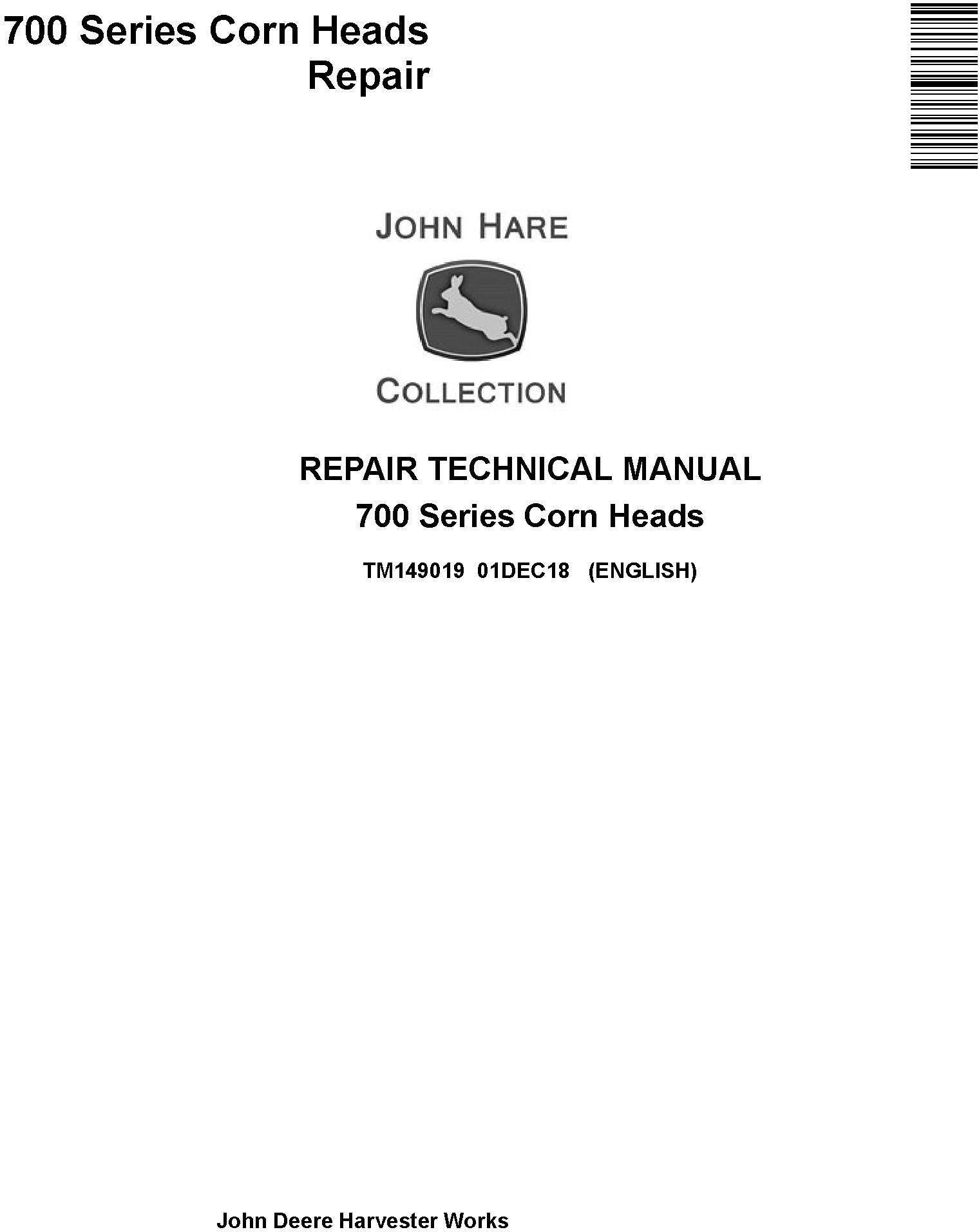 700 Series Corn Heads
Repair

JOHN HARE
COLLECTION

REPAIR TECHNICAL MANUAL
700 Series Corn Heads

TM149019 01DEC18 (ENGLISH)

John Deere Harvester Works